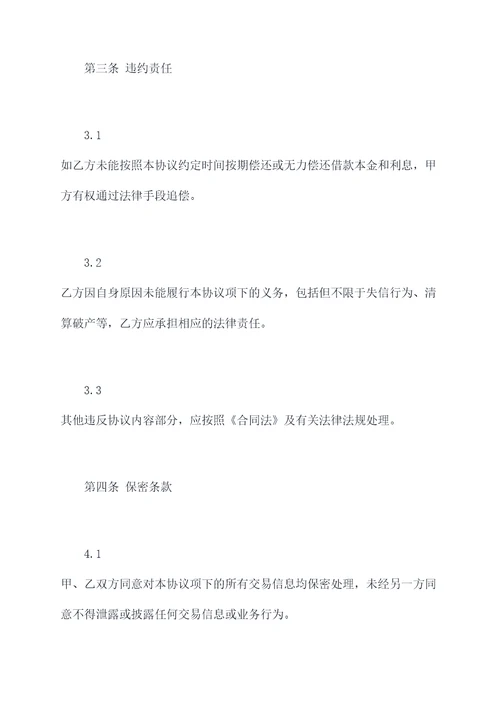 第三条 违约责任

3.1

如乙方未能按照本协议约定时间按期偿还或无力偿还借款本金和利息，甲方有权通过法律手段追偿。

3.2

乙方因自身原因未能履行本协议项下的义务，包括但不限于失信行为、清算破产等，乙方应承担相应的法律责任。

3.3

其他违反协议内容部分，应按照《合同法》及有关法律法规处理。

第四条 保密条款

4.1

甲、乙双方同意对本协议项下的所有交易信息均保密处理，未经另一方同意不得泄露或披露任何交易信息或业务行为。